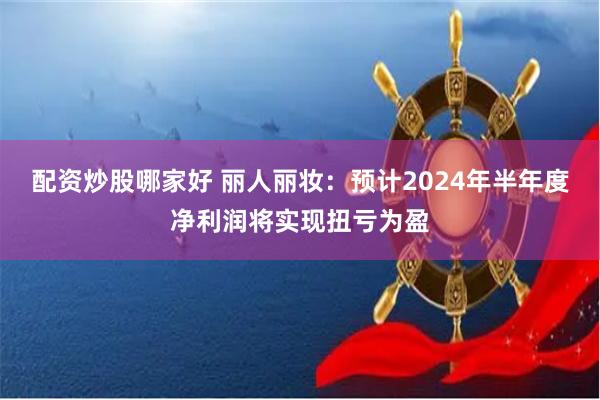 配资炒股哪家好 丽人丽妆：预计2024年半年度净利润将实现扭亏为盈